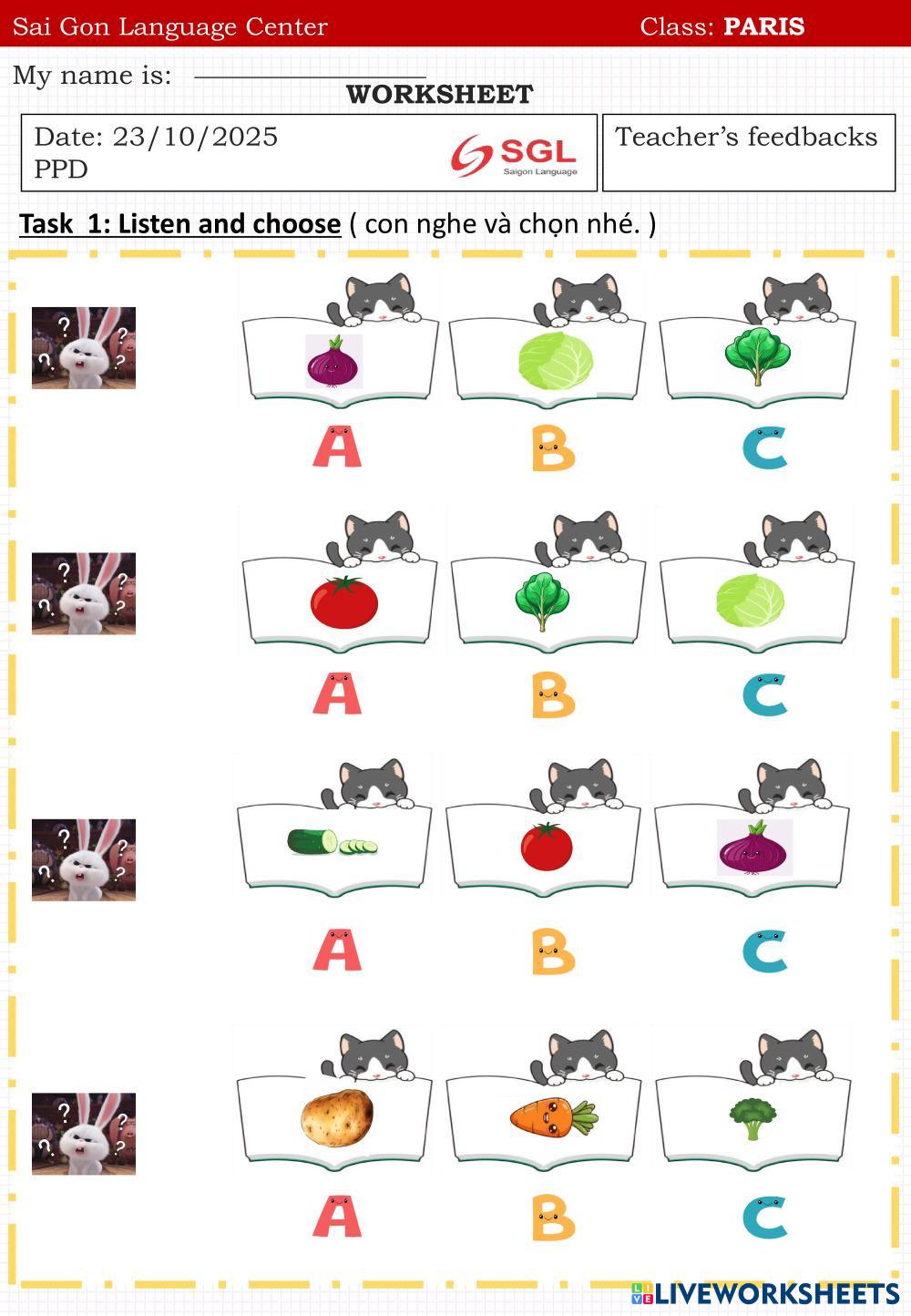 Sai Gon Language Center Class: PARIS

My name is: ____

WORKSHEET

Date: 23/10/2025
PPD

SGL
Saigon Language

Teacher's feedbacks

Task 1: Listen and choose ( con nghe và chọn nhé. )

A B C

A B C

A B C

A B C

LIVEWORKSHEETS